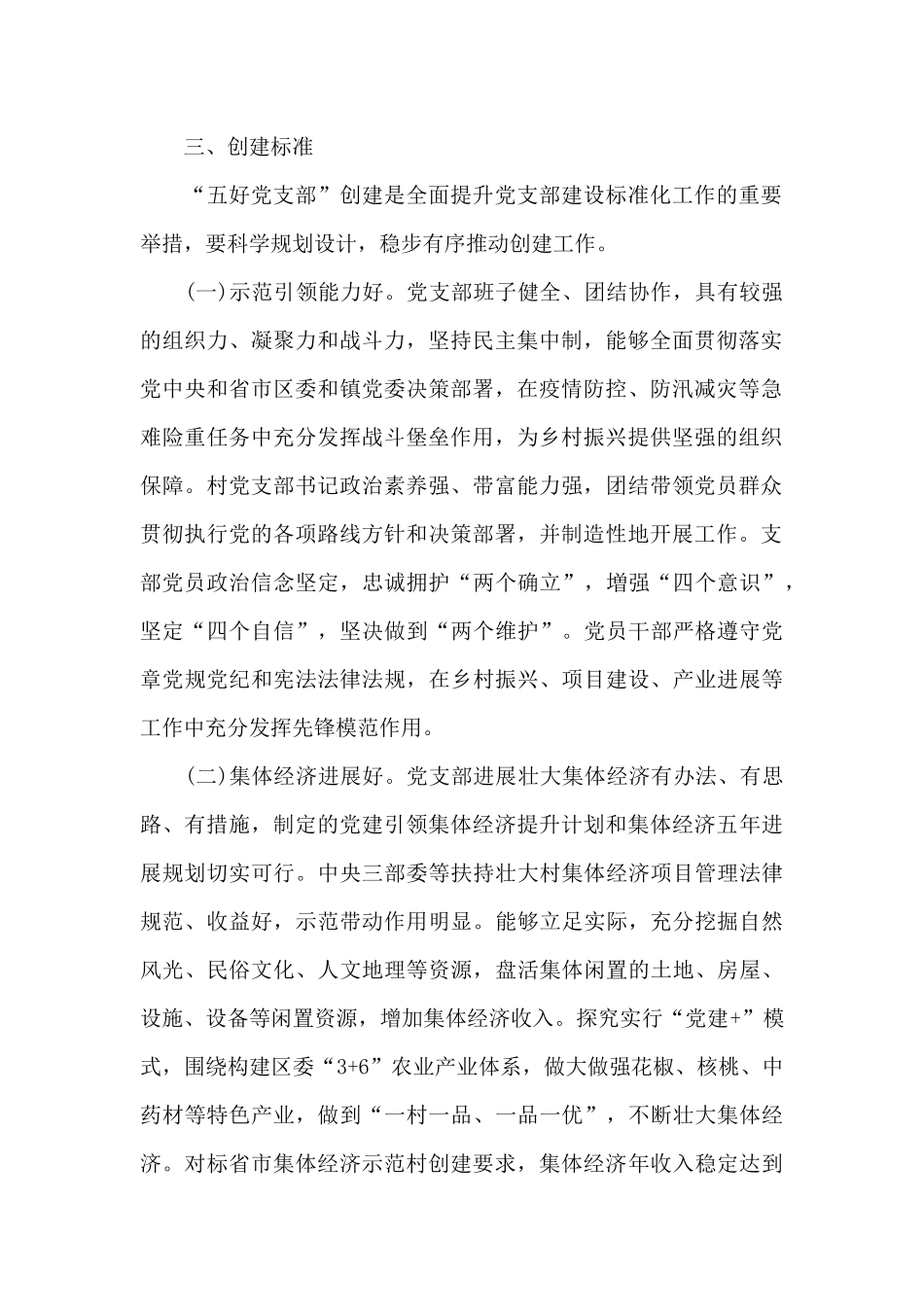 三、创建标准

“五好党支部”创建是全面提升党支部建设标准化工作的重要举措，要科学规划设计，稳步有序推动创建工作。

(一)示范引领能力好。党支部班子健全、团结协作，具有较强的组织力、凝聚力和战斗力，坚持民主集中制，能够全面贯彻落实党中央和省市区委和镇党委决策部署，在疫情防控、防汛减灾等急难险重任务中充分发挥战斗堡垒作用，为乡村振兴提供坚强的组织保障。村党支部书记政治素养强、带富能力强，团结带领党员群众贯彻执行党的各项路线方针和决策部署，并制造性地开展工作。支部党员政治信念坚定，忠诚拥护“两个确立”，增强“四个意识”，坚定“四个自信”，坚决做到“两个维护”。党员干部严格遵守党章党规党纪和宪法法律法规，在乡村振兴、项目建设、产业进展等工作中充分发挥先锋模范作用。

(二)集体经济进展好。党支部进展壮大集体经济有办法、有思路、有措施，制定的党建引领集体经济提升计划和集体经济五年进展规划切实可行。中央三部委等扶持壮大村集体经济项目管理法律规范、收益好，示范带动作用明显。能够立足实际，充分挖掘自然风光、民俗文化、人文地理等资源，盘活集体闲置的土地、房屋、设施、设备等闲置资源，增加集体经济收入。探究实行“党建+”模式，围绕构建区委“3+6”农业产业体系，做大做强花椒、核桃、中药材等特色产业，做到“一村一品、一品一优”，不断壮大集体经济。对标省市集体经济示范村创建要求，集体经济年收入稳定达到